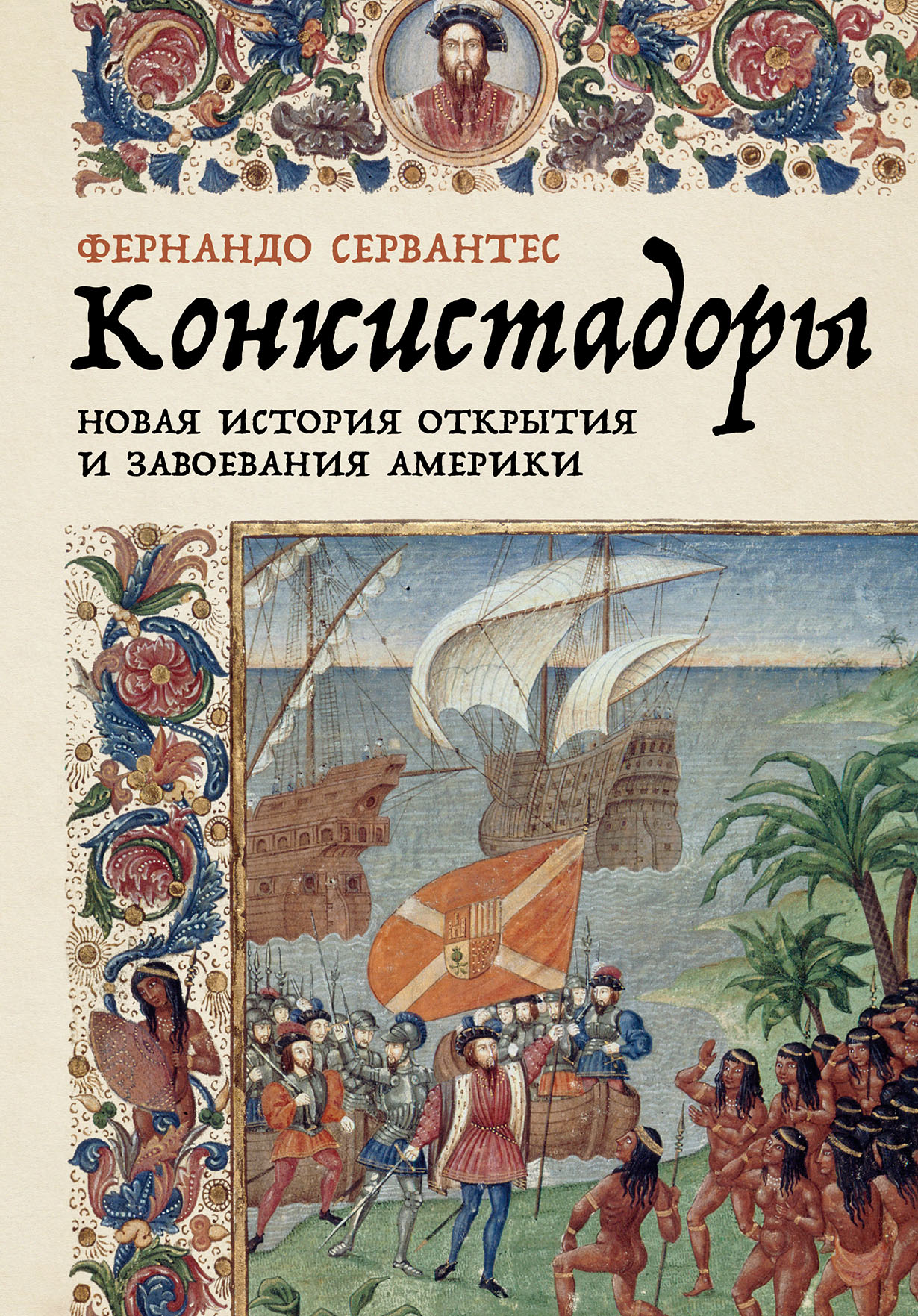 ФЕРНАНДО СЕРВАНТЕС

Конкистадоры

НОВАЯ ИСТОРИЯ ОТКРЫТИЯ И ЗАВОЕВАНИЯ АМЕРИКИ